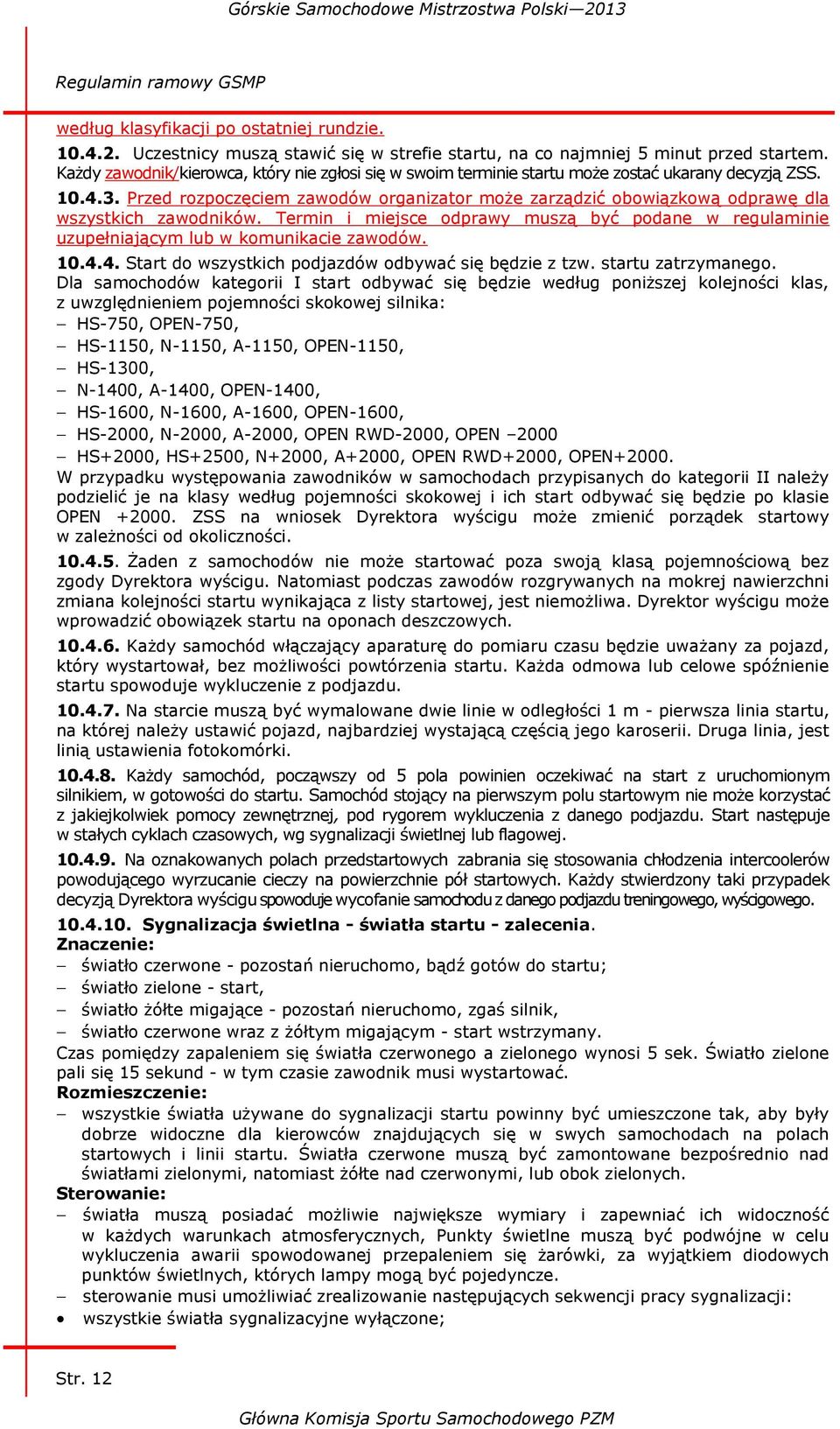 Górskie Samochodowe Mistrzostwa Polski—2013

Regulamin ramowy GSMP

według klasyfikacji po ostatniej rundzie.

10.4.2. Uczestnicy muszą stawić się w strefie startu, na co najmniej 5 minut przed startem. Każdy zawodnik/kierowca, który nie zgłosi się w swoim terminie startu może zostać ukarany decyzją ZSS.

10.4.3. Przed rozpoczęciem zawodów organizator może zarządzić obowiązkową odprawę dla wszystkich zawodników. Termin i miejsce odprawy muszą być podane w regulaminie uzupełniającym lub w komunikacie zawodów.

10.4.4. Start do wszystkich podjazdów odbywać się będzie z tzw. startu zatrzymanego. Dla samochodów kategorii I start odbywać się będzie według poniższej kolejności klas, z uwzględnieniem pojemności skokowej silnika:
– HS-750, OPEN-750,
– HS-1150, N-1150, A-1150, OPEN-1150,
– HS-1300,
– N-1400, A-1400, OPEN-1400,
– HS-1600, N-1600, A-1600, OPEN-1600,
– HS-2000, N-2000, A-2000, OPEN RWD-2000, OPEN –2000
– HS+2000, HS+2500, N+2000, A+2000, OPEN RWD+2000, OPEN+2000.
W przypadku występowania zawodników w samochodach przypisanych do kategorii II należy podzielić je na klasy według pojemności skokowej i ich start odbywać się będzie po klasie OPEN +2000. ZSS na wniosek Dyrektora wyścigu może zmienić porządek startowy w zależności od okoliczności.

10.4.5. Żaden z samochodów nie może startować poza swoją klasą pojemnościową bez zgody Dyrektora wyścigu. Natomiast podczas zawodów rozgrywanych na mokrej nawierzchni zmiana kolejności startu wynikająca z listy startowej, jest niemożliwa. Dyrektor wyścigu może wprowadzić obowiązek startu na oponach deszczowych.

10.4.6. Każdy samochód włączający aparaturę do pomiaru czasu będzie uważany za pojazd, który wystartował, bez możliwości powtórzenia startu. Każda odmowa lub celowe spóźnienie startu spowoduje wykluczenie z podjazdu.

10.4.7. Na starcie muszą być wymalowane dwie linie w odległości 1 m - pierwsza linia startu, na której należy ustawić pojazd, najbardziej wystającą częścią jego karoserii. Druga linia, jest linią ustawienia fotokomórki.

10.4.8. Każdy samochód, począwszy od 5 pola powinien oczekiwać na start z uruchomionym silnikiem, w gotowości do startu. Samochód stojący na pierwszym polu startowym nie może korzystać z jakiejkolwiek pomocy zewnętrznej, pod rygorem wykluczenia z danego podjazdu. Start następuje w stałych cyklach czasowych, wg sygnalizacji świetlnej lub flagowej.

10.4.9. Na oznakowanych polach przedstartowych zabrania się stosowania chłodzenia intercoolerów powodującego wyrzucanie cieczy na powierzchnie pół startowych. Każdy stwierdzony taki przypadek decyzją Dyrektora wyścigu spowoduje wycofanie samochodu z danego podjazdu treningowego, wyścigowego.

10.4.10. Sygnalizacja świetlna - światła startu - zalecenia.
Znaczenie:
– światło czerwone - pozostań nieruchomo, bądź gotów do startu;
– światło zielone - start,
– światło żółte migające - pozostań nieruchomo, zgaś silnik,
– światło czerwone wraz z żółtym migającym - start wstrzymany.
Czas pomiędzy zapaleniem się światła czerwonego a zielonego wynosi 5 sek. Światło zielone pali się 15 sekund - w tym czasie zawodnik musi wystartować.
Rozmieszczenie:
– wszystkie światła używane do sygnalizacji startu powinny być umieszczone tak, aby były dobrze widoczne dla kierowców znajdujących się w swych samochodach na polach startowych i linii startu. Światła czerwone muszą być zamontowane bezpośrednio nad światłami zielonymi, natomiast żółte nad czerwonymi, lub obok zielonych.
Sterowanie:
– światła muszą posiadać możliwie największe wymiary i zapewniać ich widoczność w każdych warunkach atmosferycznych, Punkty świetlne muszą być podwójne w celu wykluczenia awarii spowodowanej przepaleniem się żarówki, za wyjątkiem diodowych punktów świetlnych, których lampy mogą być pojedyncze.
– sterowanie musi umożliwiać zrealizowanie następujących sekwencji pracy sygnalizacji:
• wszystkie światła sygnalizacyjne wyłączone;

Str. 12

Główna Komisja Sportu Samochodowego PZM